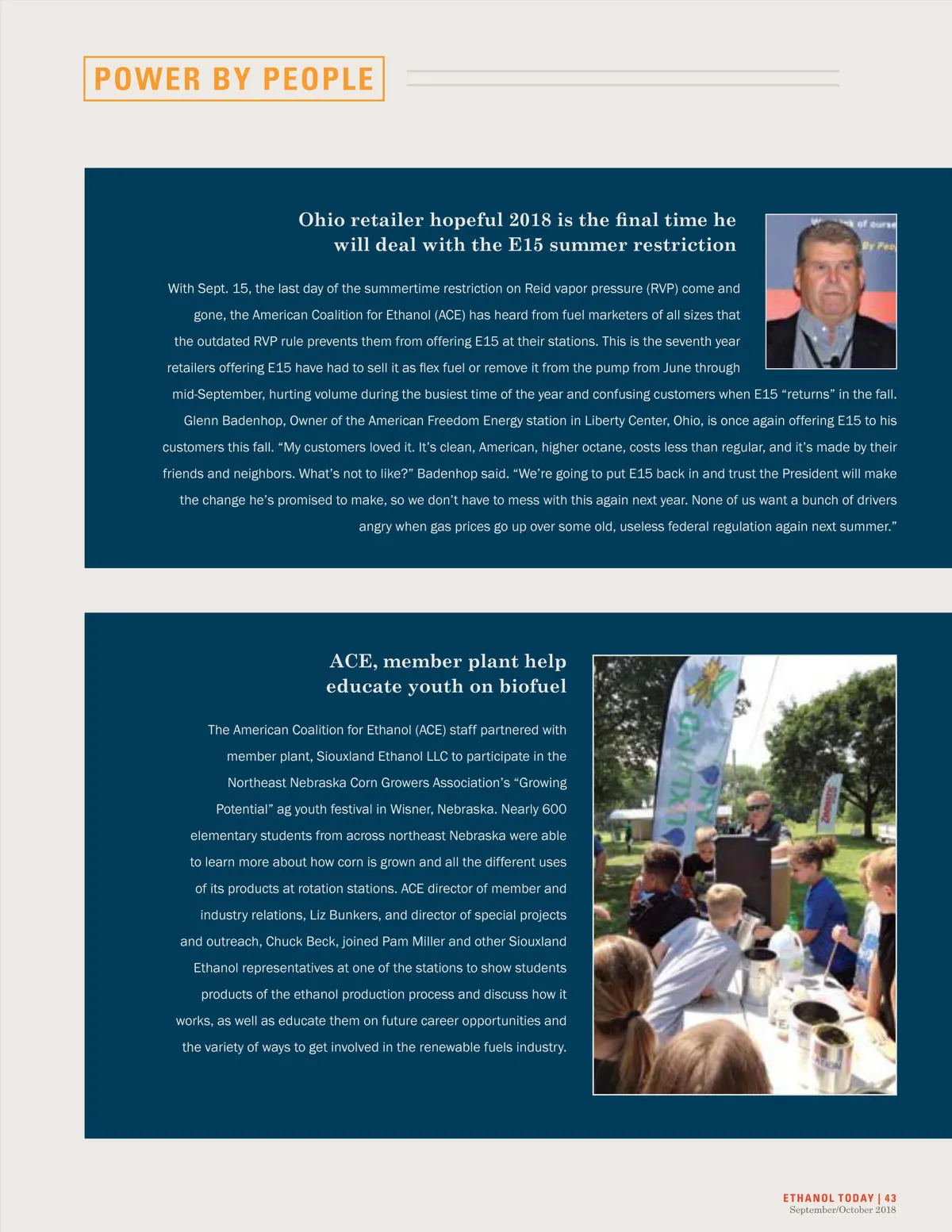 POWER BY PEOPLE

Ohio retailer hopeful 2018 is the final time he will deal with the E15 summer restriction

With Sept. 15, the last day of the summertime restriction on Reid vapor pressure (RVP) come and gone, the American Coalition for Ethanol (ACE) has heard from fuel marketers of all sizes that the outdated RVP rule prevents them from offering E15 at their stations. This is the seventh year retailers offering E15 have had to sell it as flex fuel or remove it from the pump from June through mid-September, hurting volume during the busiest time of the year and confusing customers when E15 "returns" in the fall.

Glenn Badenhop, Owner of the American Freedom Energy station in Liberty Center, Ohio, is once again offering E15 to his customers this fall. "My customers loved it. It's clean, American, higher octane, costs less than regular, and it's made by their friends and neighbors. What's not to like?" Badenhop said. "We're going to put E15 back in and trust the President will make the change he's promised to make, so we don't have to mess with this again next year. None of us want a bunch of drivers angry when gas prices go up over some old, useless federal regulation again next summer."

ACE, member plant help educate youth on biofuel

The American Coalition for Ethanol (ACE) staff partnered with member plant, Siouxland Ethanol LLC to participate in the Northeast Nebraska Corn Growers Association's "Growing Potential" ag youth festival in Wisner, Nebraska. Nearly 600 elementary students from across northeast Nebraska were able to learn more about how corn is grown and all the different uses of its products at rotation stations. ACE director of member and industry relations, Liz Bunkers, and director of special projects and outreach, Chuck Beck, joined Pam Miller and other Siouxland Ethanol representatives at one of the stations to show students products of the ethanol production process and discuss how it works, as well as educate them on future career opportunities and the variety of ways to get involved in the renewable fuels industry.

ETHANOL TODAY | 43
September/October 2018